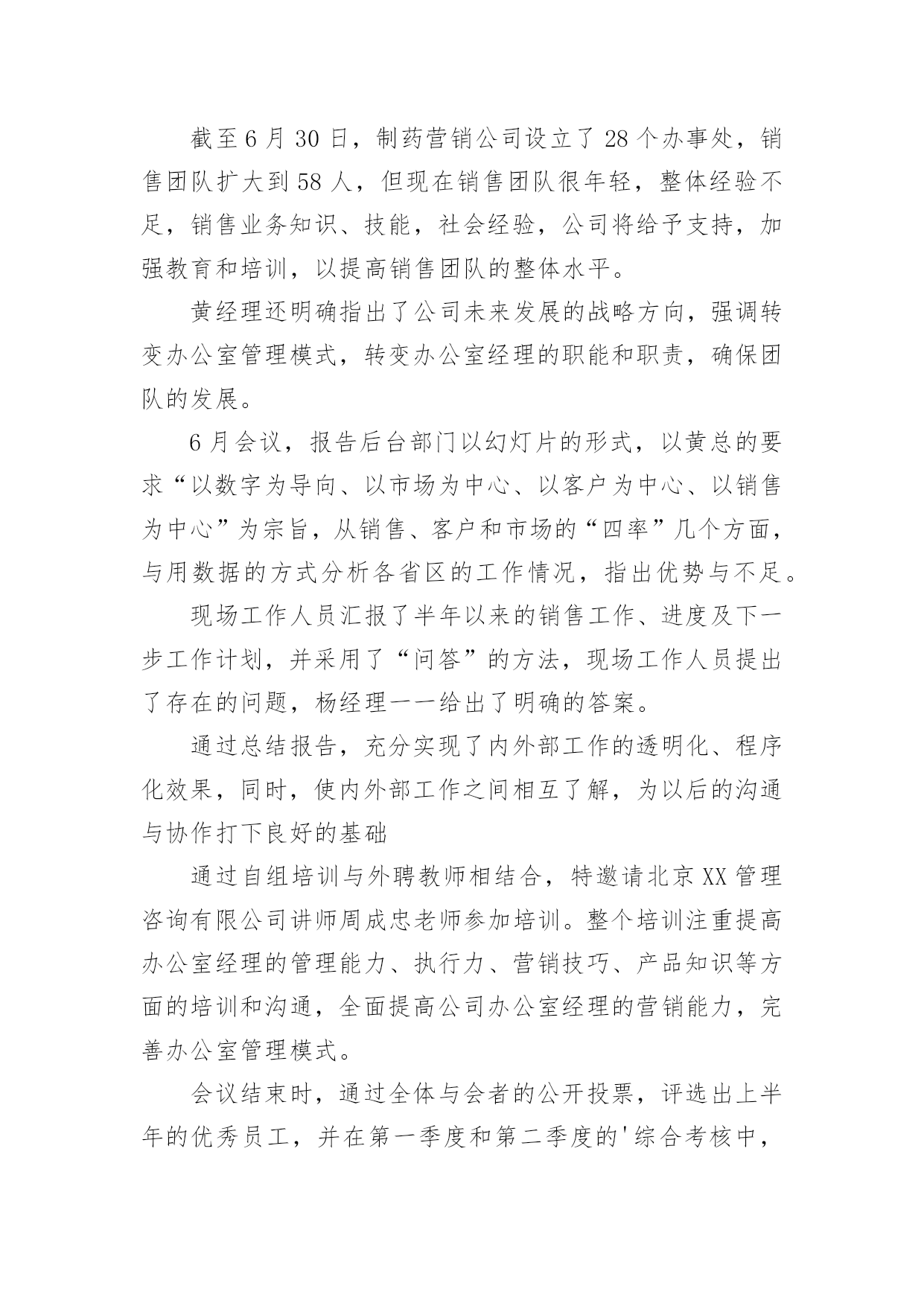 截至6月30日，制药营销公司设立了28个办事处，销售团队扩大到58人，但现在销售团队很年轻，整体经验不足，销售业务知识、技能，社会经验，公司将给予支持，加强教育和培训，以提高销售团队的整体水平。

黄经理还明确指出了公司未来发展的战略方向，强调转变办公室管理模式，转变办公室经理的职能和职责，确保团队的发展。

6月会议，报告后台部门以幻灯片的形式，以黄总的要求“以数字为导向、以市场为中心、以客户为中心、以销售为中心”为宗旨，从销售、客户和市场的“四率”几个方面，与用数据的方式分析各省区的工作情况，指出优势与不足。

现场工作人员汇报了半年以来的销售工作、进度及下一步工作计划，并采用了“问答”的方法，现场工作人员提出了存在的问题，杨经理一一给出了明确的答案。

通过总结报告，充分实现了内外部工作的透明化、程序化效果，同时，使内外部工作之间相互了解，为以后的沟通与协作打下良好的基础

通过自组培训与外聘教师相结合，特邀请北京XX管理咨询有限公司讲师周成忠老师参加培训。整个培训注重提高办公室经理的管理能力、执行力、营销技巧、产品知识等方面的培训和沟通，全面提高公司办公室经理的营销能力，完善办公室管理模式。

会议结束时，通过全体与会者的公开投票，评选出上半年的优秀员工，并在第一季度和第二季度的'综合考核中，